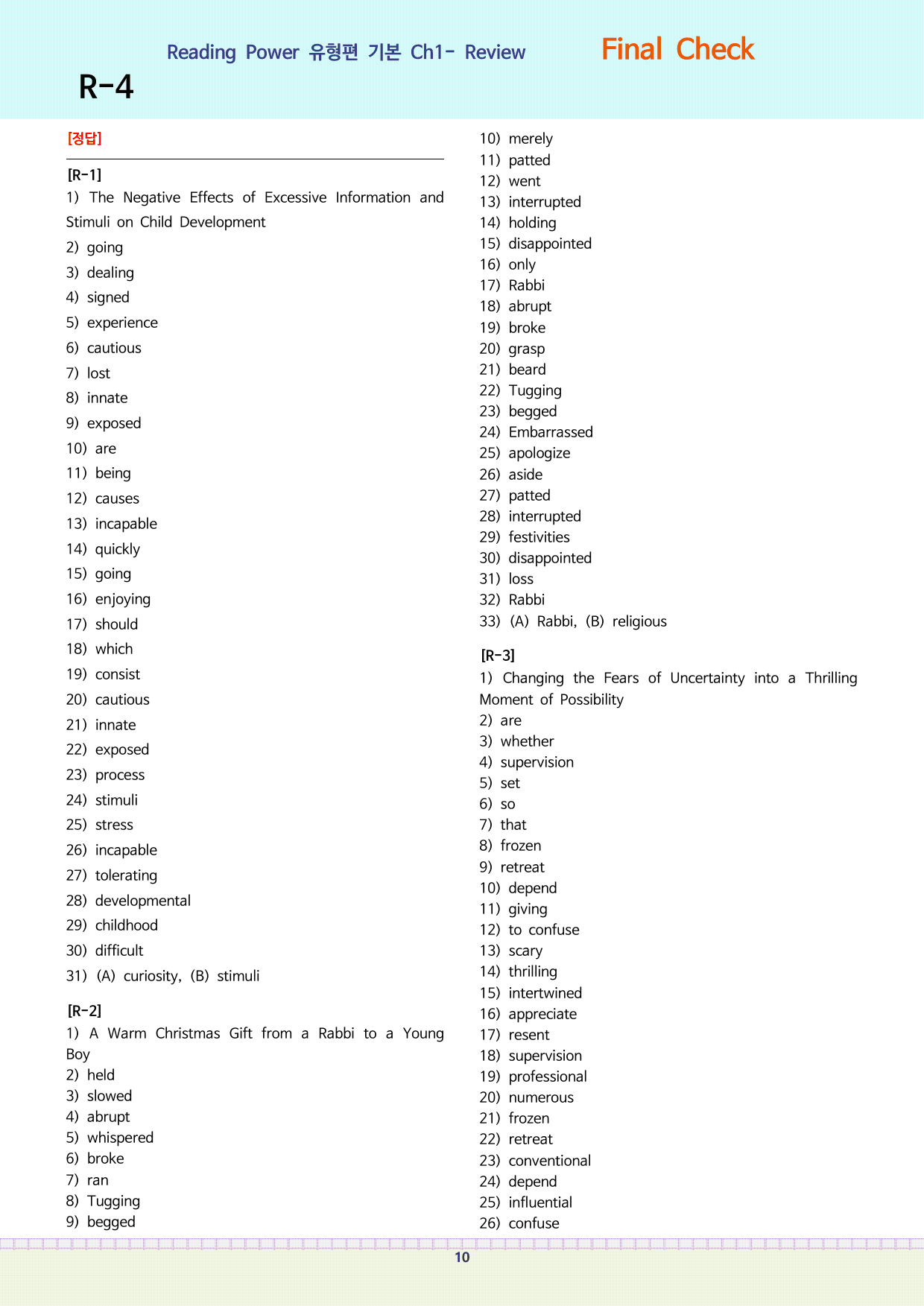 Reading Power 유형편 기본 Ch1- Review

Final Check

R-4

[정답]

[R-1]
1) The Negative Effects of Excessive Information and Stimuli on Child Development
2) going
3) dealing
4) signed
5) experience
6) cautious
7) lost
8) innate
9) exposed
10) are
11) being
12) causes
13) incapable
14) quickly
15) going
16) enjoying
17) should
18) which
19) consist
20) cautious
21) innate
22) exposed
23) process
24) stimuli
25) stress
26) incapable
27) tolerating
28) developmental
29) childhood
30) difficult
31) (A) curiosity, (B) stimuli

[R-2]
1) A Warm Christmas Gift from a Rabbi to a Young Boy
2) held
3) slowed
4) abrupt
5) whispered
6) broke
7) ran
8) Tugging
9) begged
10) merely
11) patted
12) went
13) interrupted
14) holding
15) disappointed
16) only
17) Rabbi
18) abrupt
19) broke
20) grasp
21) beard
22) Tugging
23) begged
24) Embarrassed
25) apologize
26) aside
27) patted
28) interrupted
29) festivities
30) disappointed
31) loss
32) Rabbi
33) (A) Rabbi, (B) religious

[R-3]
1) Changing the Fears of Uncertainty into a Thrilling Moment of Possibility
2) are
3) whether
4) supervision
5) set
6) so
7) that
8) frozen
9) retreat
10) depend
11) giving
12) to confuse
13) scary
14) thrilling
15) intertwined
16) appreciate
17) resent
18) supervision
19) professional
20) numerous
21) frozen
22) retreat
23) conventional
24) depend
25) influential
26) confuse

10